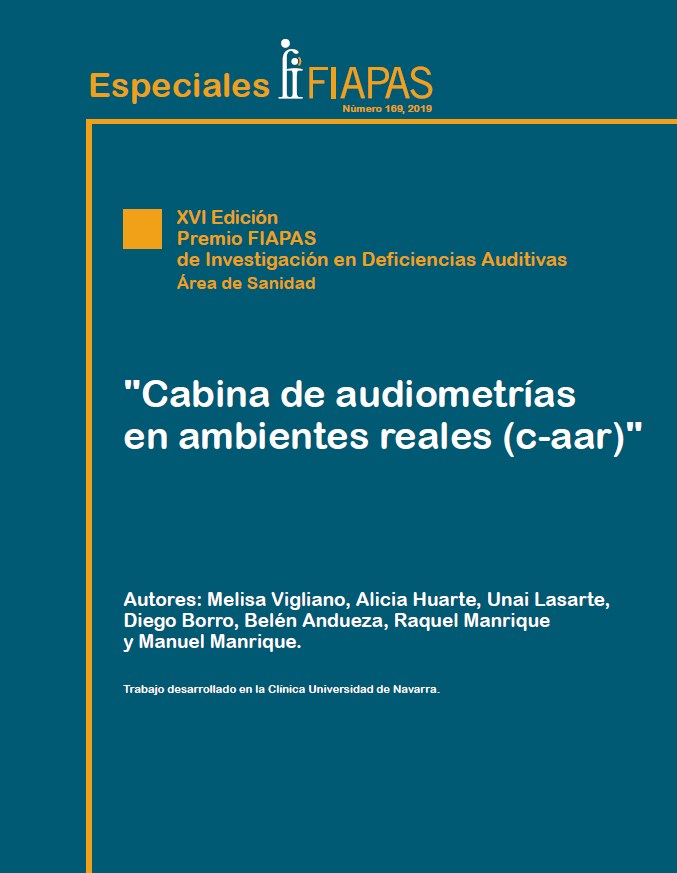 Especiales FIAPAS
Número 169, 2019

XVI Edición
Premio FIAPAS
de Investigación en Deficiencias Auditivas
Área de Sanidad

"Cabina de audiometrías en ambientes reales (c-aar)"

Autores: Melisa Vigliano, Alicia Huarte, Unai Lasarte, Diego Borro, Belén Andueza, Raquel Manrique y Manuel Manrique.

Trabajo desarrollado en la Clínica Universidad de Navarra.